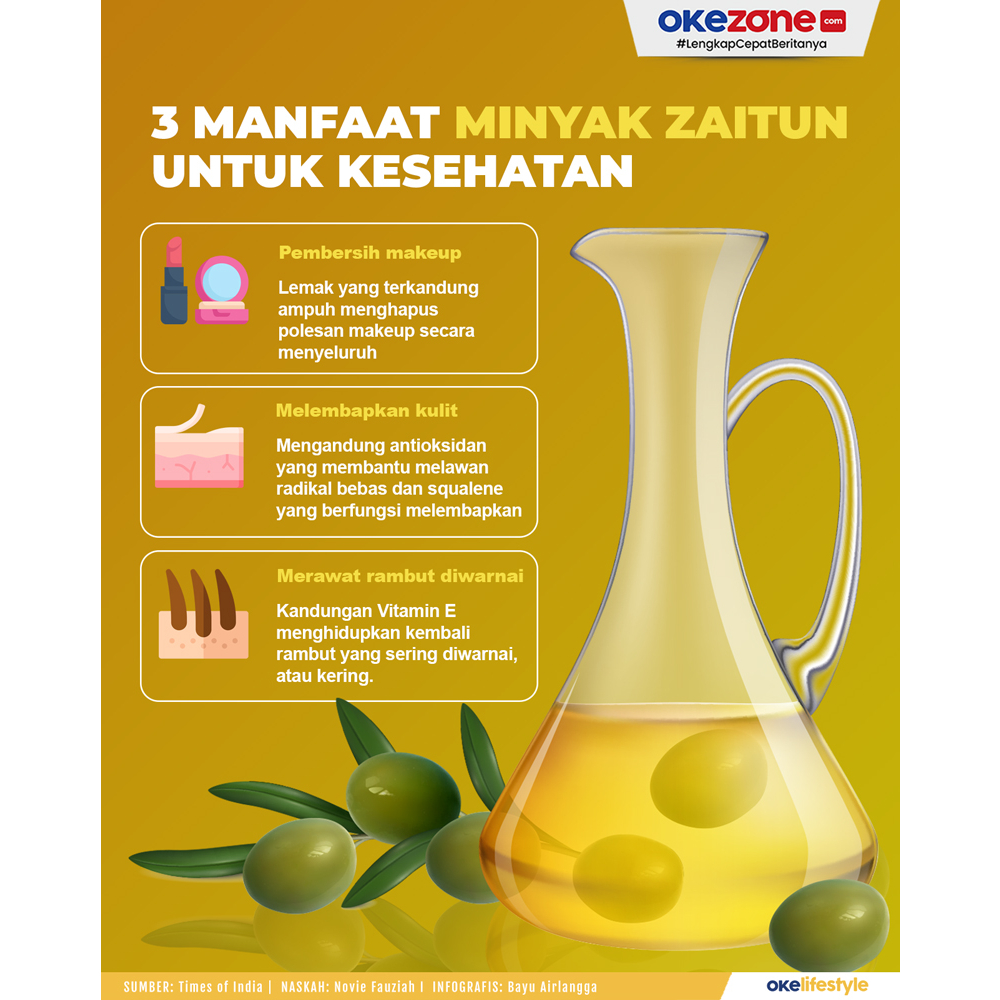 okezone.com
#LengkapCepatBeritanya

3 MANFAAT MINYAK ZAITUN UNTUK KESEHATAN

Pembersih makeup

Lemak yang terkandung ampuh menghapus polesan makeup secara menyeluruh

Melembapkan kulit

Mengandung antioksidan yang membantu melawan radikal bebas dan squalene yang berfungsi melembapkan

Merawat rambut diwarnai

Kandungan Vitamin E menghidupkan kembali rambut yang sering diwarnai, atau kering.

SUMBER: Times of India | NASKAH: Novie Fauziah | INFOGRAFIS: Bayu Airlangga

okelifestyle